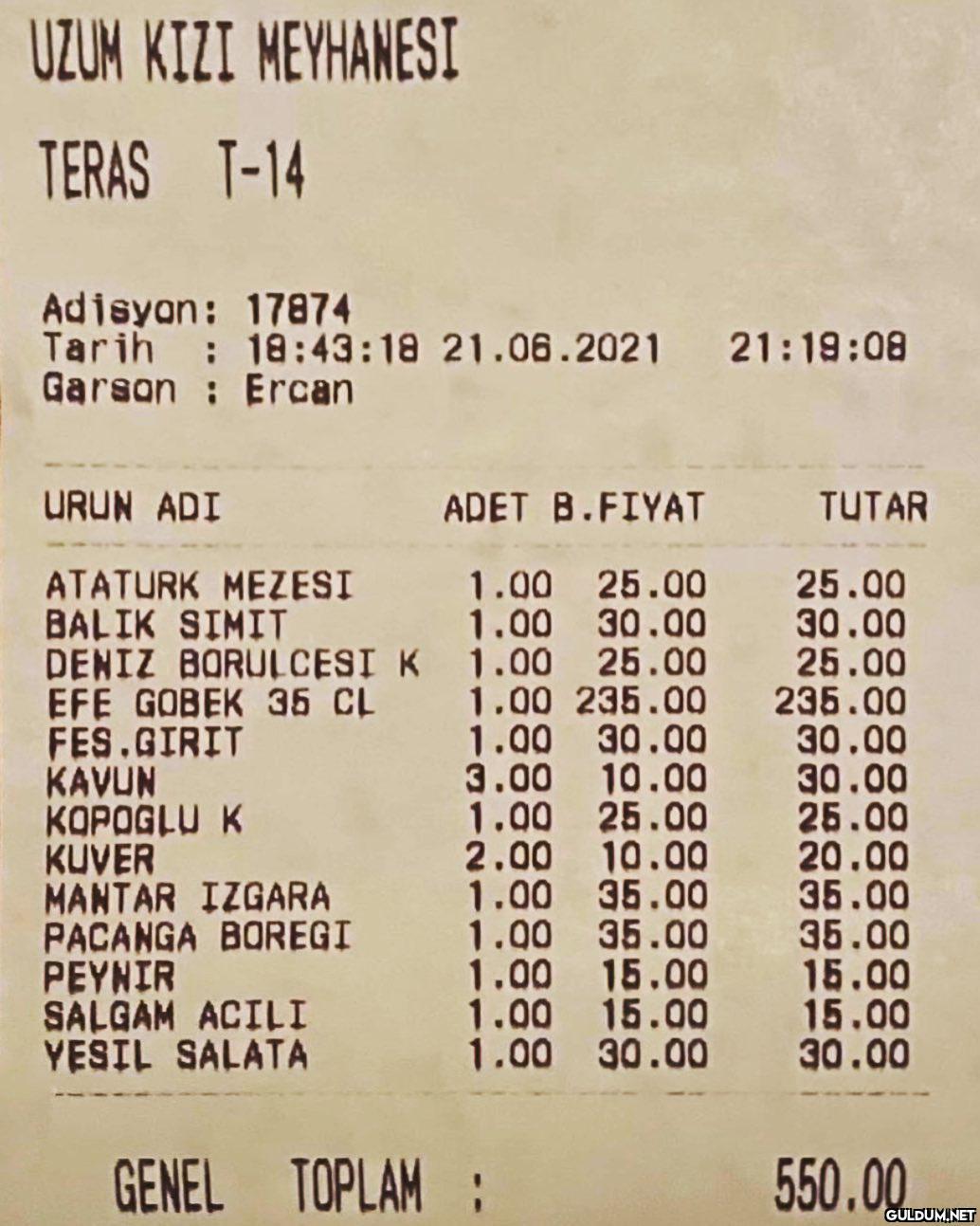 UZUM KIZI MEYHANESI

TERAS T-14

Adisyon: 17874
Tarih : 18:43:18 21.06.2021 21:19:08
Garson : Ercan

| URUN ADI | ADET | B.FIYAT | TUTAR |
|---|---|---|---|
| ATATURK MEZESI | 1.00 | 25.00 | 25.00 |
| BALIK SIMIT | 1.00 | 30.00 | 30.00 |
| DENIZ BORULCESI K | 1.00 | 25.00 | 25.00 |
| EFE GOBEK 35 CL | 1.00 | 235.00 | 235.00 |
| FES.GIRIT | 1.00 | 30.00 | 30.00 |
| KAVUN | 3.00 | 10.00 | 30.00 |
| KOPOGLU K | 1.00 | 25.00 | 25.00 |
| KUVER | 2.00 | 10.00 | 20.00 |
| MANTAR IZGARA | 1.00 | 35.00 | 35.00 |
| PACANGA BOREGI | 1.00 | 35.00 | 35.00 |
| PEYNIR | 1.00 | 15.00 | 15.00 |
| SALGAM ACILI | 1.00 | 15.00 | 15.00 |
| YESIL SALATA | 1.00 | 30.00 | 30.00 |

GENEL TOPLAM : 550.00

GULDUM.NET